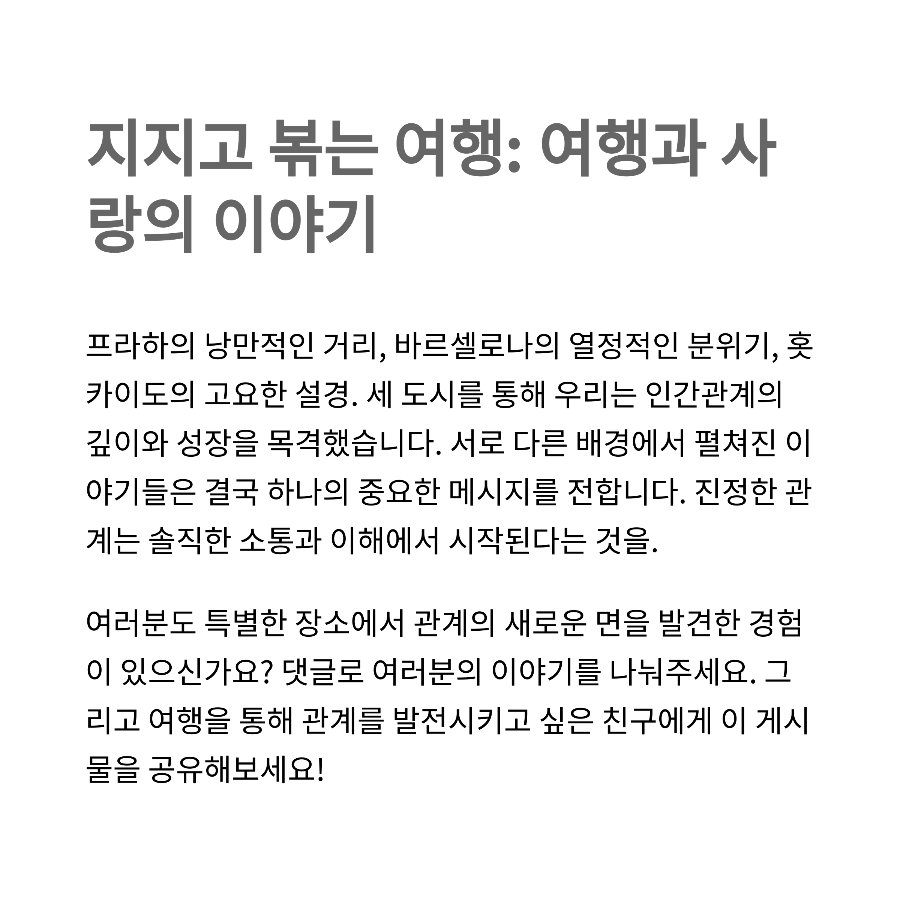 지지고 볶는 여행: 여행과 사랑의 이야기

프라하의 낭만적인 거리, 바르셀로나의 열정적인 분위기, 홋카이도의 고요한 설경. 세 도시를 통해 우리는 인간관계의 깊이와 성장을 목격했습니다. 서로 다른 배경에서 펼쳐진 이야기들은 결국 하나의 중요한 메시지를 전합니다. 진정한 관계는 솔직한 소통과 이해에서 시작된다는 것을.

여러분도 특별한 장소에서 관계의 새로운 면을 발견한 경험이 있으신가요? 댓글로 여러분의 이야기를 나눠주세요. 그리고 여행을 통해 관계를 발전시키고 싶은 친구에게 이 게시물을 공유해보세요!